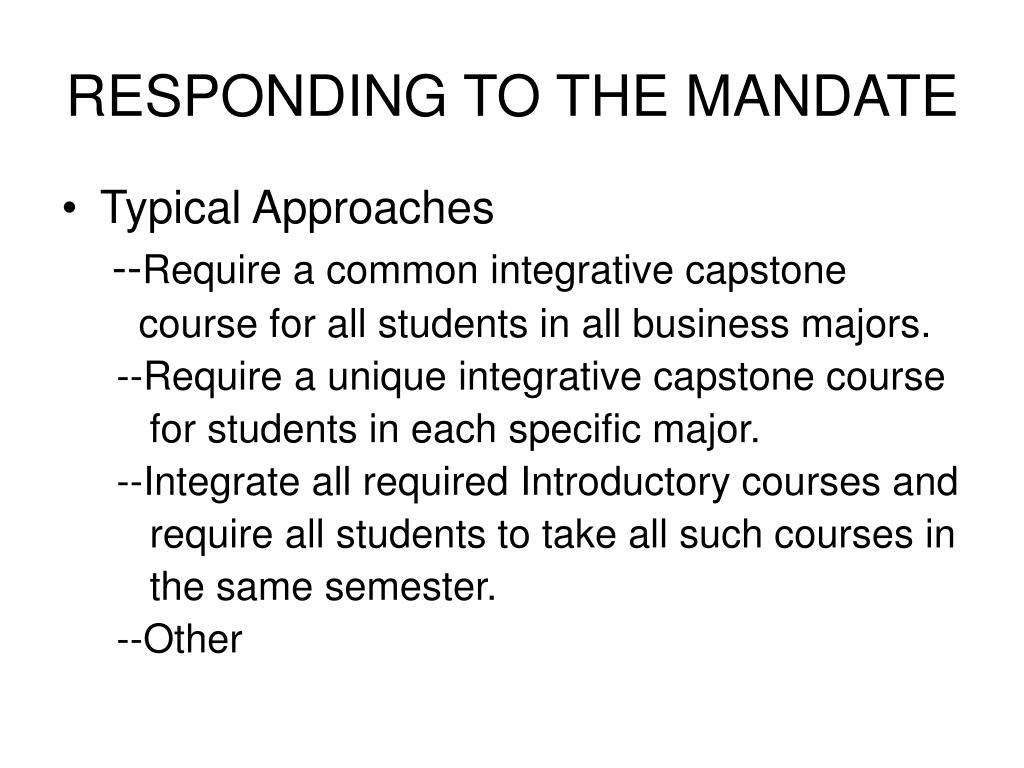 RESPONDING TO THE MANDATE

• Typical Approaches

--Require a common integrative capstone course for all students in all business majors.

--Require a unique integrative capstone course for students in each specific major.

--Integrate all required Introductory courses and require all students to take all such courses in the same semester.

--Other